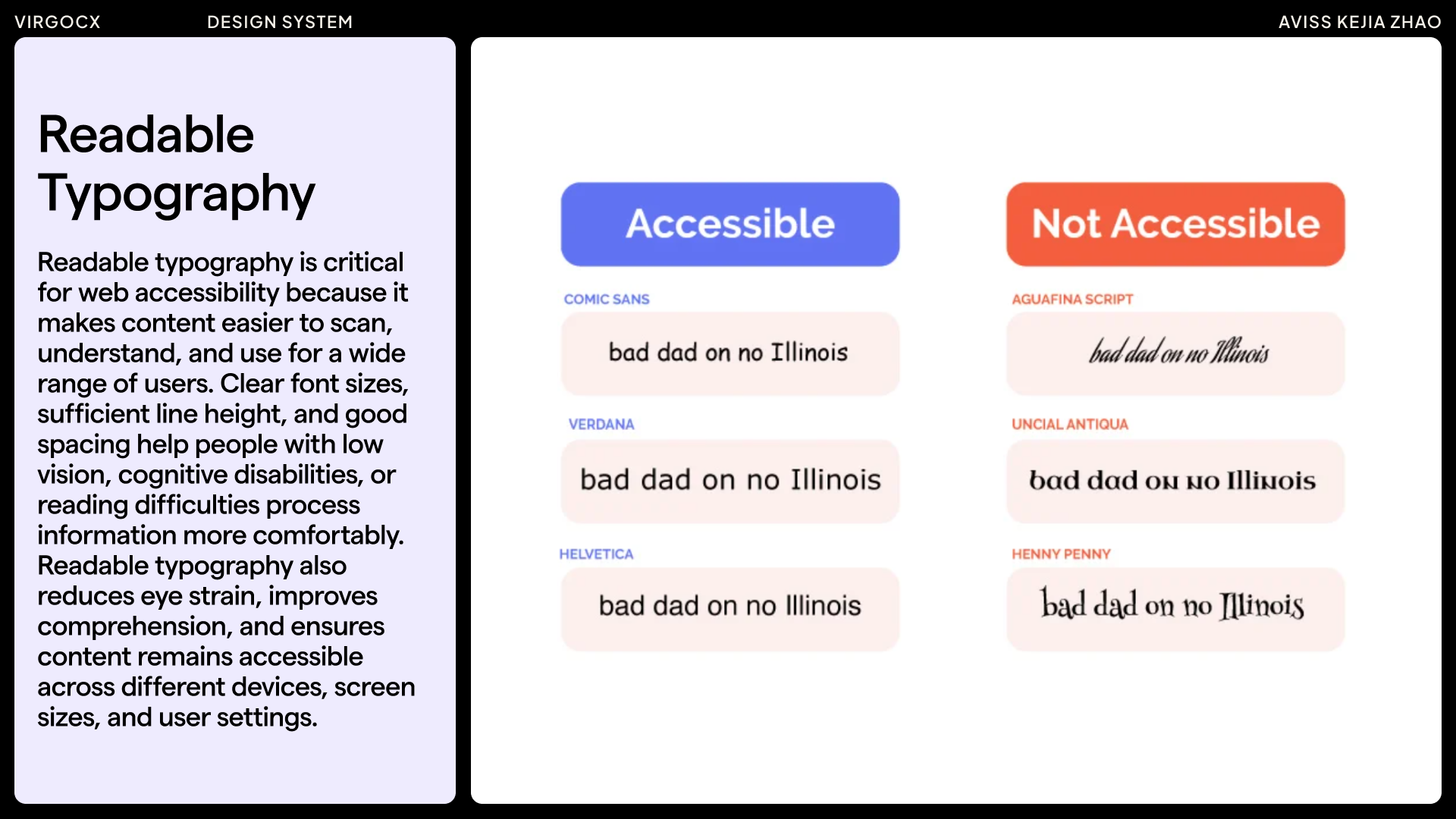 VIRGOCX DESIGN SYSTEM AVISS KEJIA ZHAO

Readable Typography

Readable typography is critical for web accessibility because it makes content easier to scan, understand, and use for a wide range of users. Clear font sizes, sufficient line height, and good spacing help people with low vision, cognitive disabilities, or reading difficulties process information more comfortably. Readable typography also reduces eye strain, improves comprehension, and ensures content remains accessible across different devices, screen sizes, and user settings.

Accessible

COMIC SANS

bad dad on no Illinois

VERDANA

bad dad on no Illinois

HELVETICA

bad dad on no Illinois

Not Accessible

AGUAFINA SCRIPT

bad dad on no Illinois

UNCIAL ANTIQUA

bad dad on no Illinois

HENNY PENNY

bad dad on no Illinois